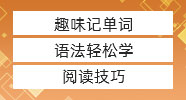 趣味记单词

语法轻松学

阅读技巧